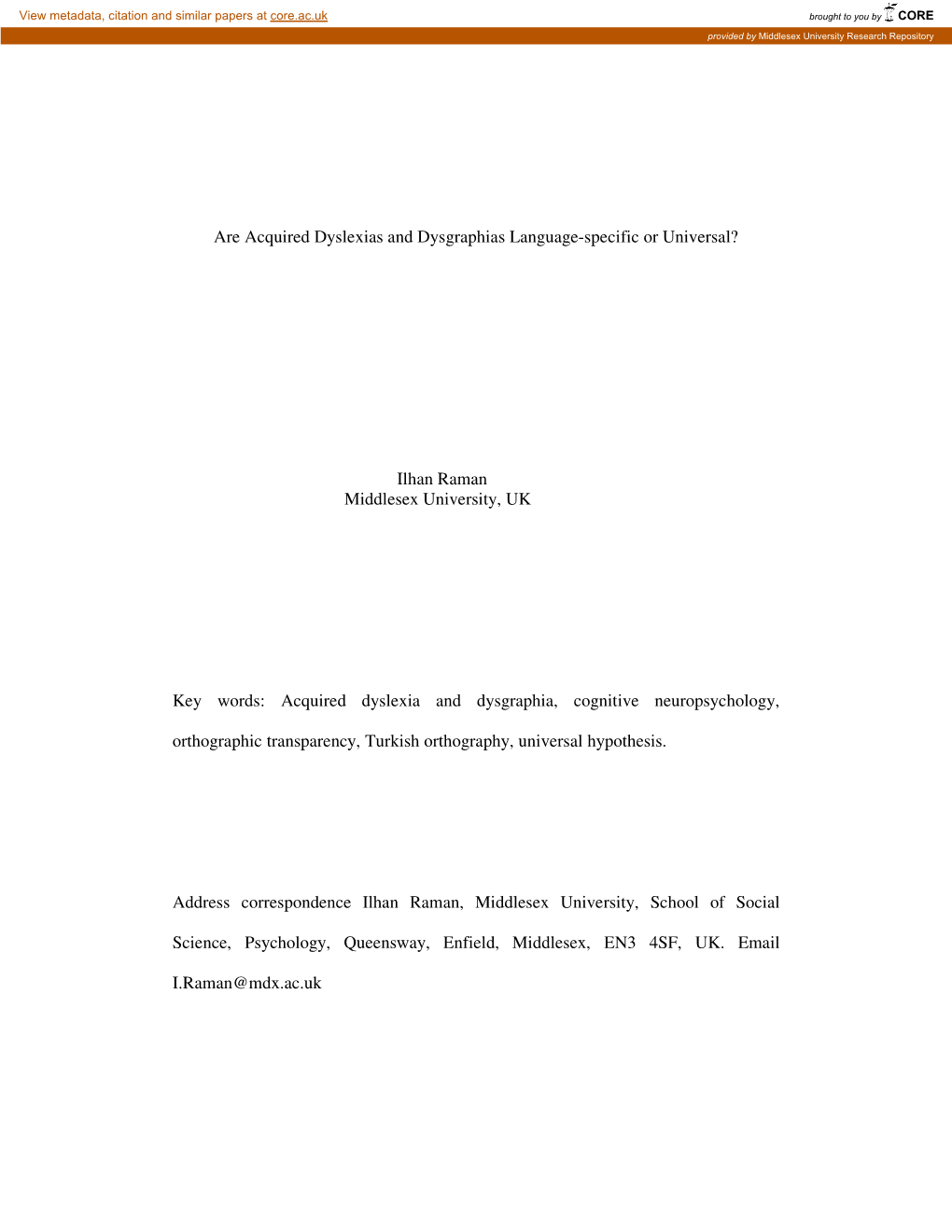 View metadata, citation and similar papers at core.ac.uk

brought to you by CORE

provided by Middlesex University Research Repository

Are Acquired Dyslexias and Dysgraphias Language-specific or Universal?

Ilhan Raman
Middlesex University, UK

Key words: Acquired dyslexia and dysgraphia, cognitive neuropsychology, orthographic transparency, Turkish orthography, universal hypothesis.

Address correspondence Ilhan Raman, Middlesex University, School of Social Science, Psychology, Queensway, Enfield, Middlesex, EN3 4SF, UK. Email I.Raman@mdx.ac.uk